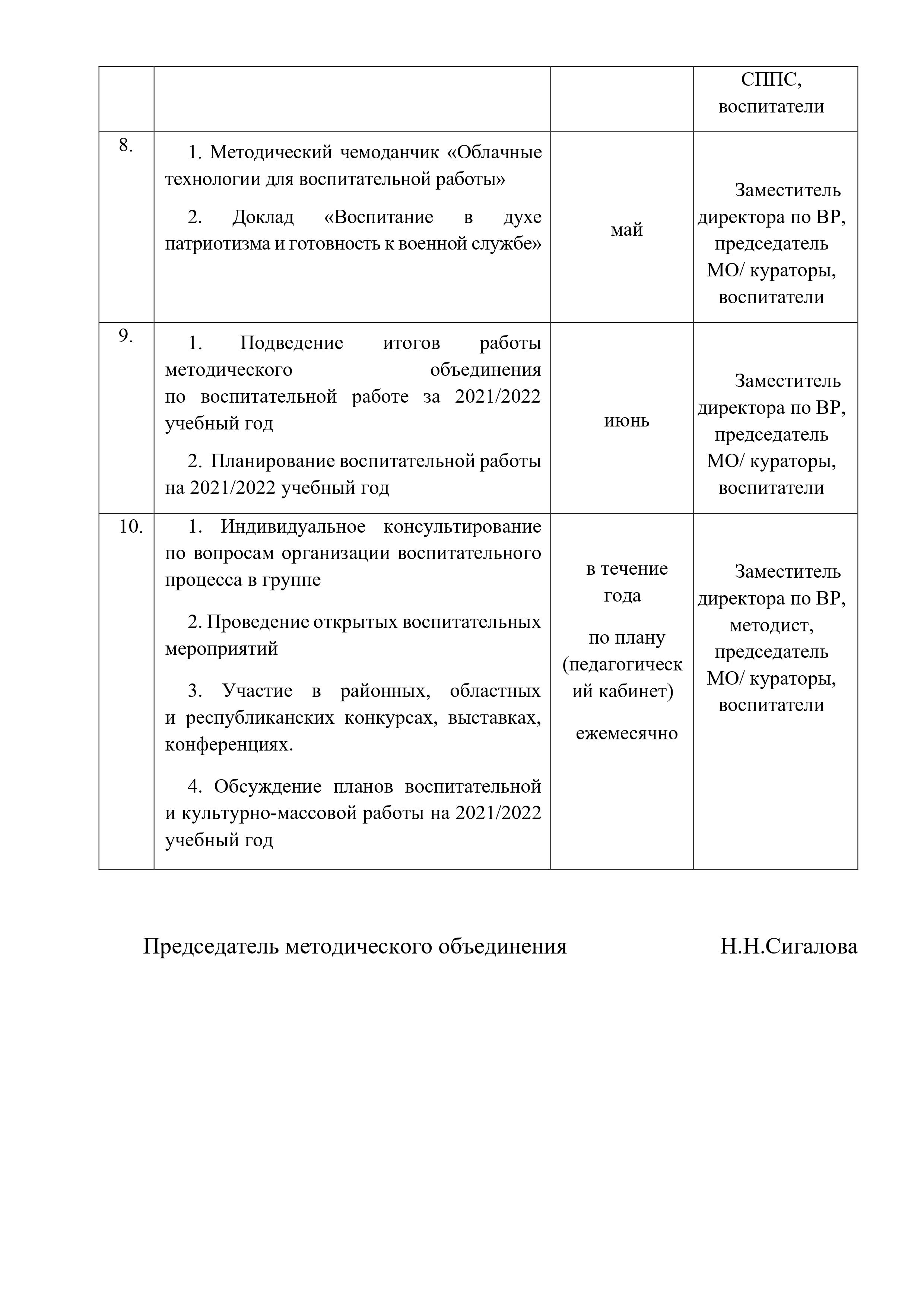 |  |  |  | СППС, воспитатели |
|---|---|---|---|
| 8. | 1. Методический чемоданчик «Облачные технологии для воспитательной работы» 2. Доклад «Воспитание в духе патриотизма и готовность к военной службе» | май | Заместитель директора по ВР, председатель МО/ кураторы, воспитатели |
| 9. | 1. Подведение итогов работы методического объединения по воспитательной работе за 2021/2022 учебный год 2. Планирование воспитательной работы на 2021/2022 учебный год | июнь | Заместитель директора по ВР, председатель МО/ кураторы, воспитатели |
| 10. | 1. Индивидуальное консультирование по вопросам организации воспитательного процесса в группе 2. Проведение открытых воспитательных мероприятий 3. Участие в районных, областных и республиканских конкурсах, выставках, конференциях. 4. Обсуждение планов воспитательной и культурно-массовой работы на 2021/2022 учебный год | в течение года по плану (педагогический кабинет) ежемесячно | Заместитель директора по ВР, методист, председатель МО/ кураторы, воспитатели |

Председатель методического объединения Н.Н.Сигалова